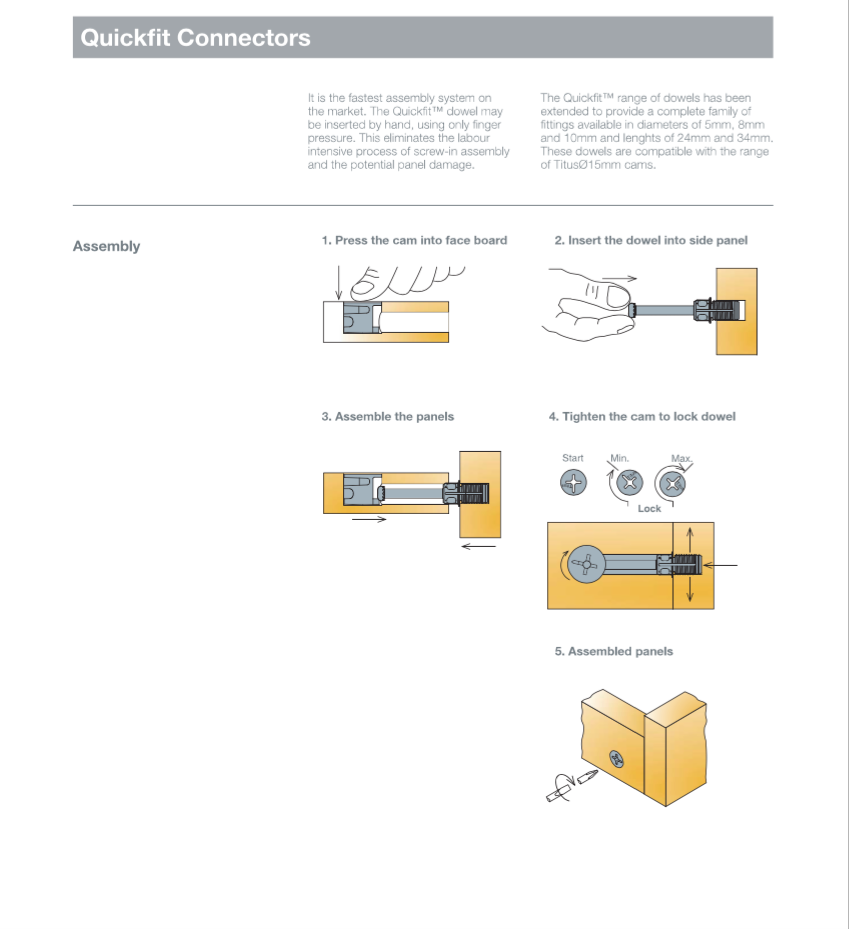 Quickfit Connectors

It is the fastest assembly system on the market. The Quickfit™ dowel may be inserted by hand, using only finger pressure. This eliminates the labour intensive process of screw-in assembly and the potential panel damage.

The Quickfit™ range of dowels has been extended to provide a complete family of fittings available in diameters of 5mm, 8mm and 10mm and lenghts of 24mm and 34mm. These dowels are compatible with the range of TitusØ15mm cams.

Assembly

1. Press the cam into face board

2. Insert the dowel into side panel

3. Assemble the panels

4. Tighten the cam to lock dowel

Start

Min.

Max.

Lock

5. Assembled panels